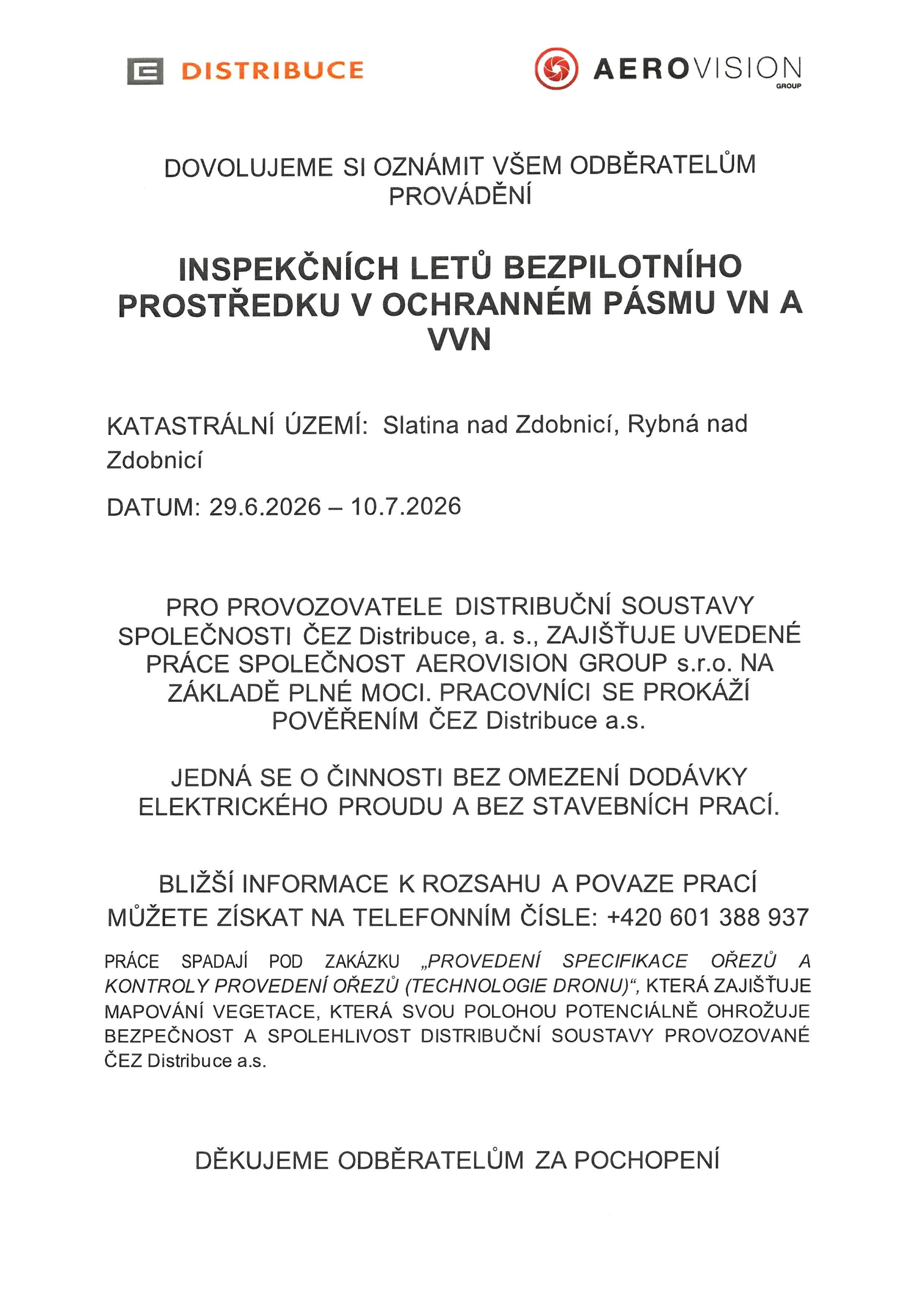 DISTRIBUCE

AEROVISION
GROUP

DOVOLUJEME SI OZNÁMIT VŠEM ODBĚRATELŮM PROVÁDĚNÍ

INSPEKČNÍCH LETŮ BEZPILOTNÍHO PROSTŘEDKU V OCHRANNÉM PÁSMU VN A VVN

KATASTRÁLNÍ ÚZEMÍ: Slatina nad Zdobnicí, Rybná nad Zdobnicí

DATUM: 29.6.2026 – 10.7.2026

PRO PROVOZOVATELE DISTRIBUČNÍ SOUSTAVY SPOLEČNOSTI ČEZ Distribuce, a. s., ZAJIŠŤUJE UVEDENÉ PRÁCE SPOLEČNOST AEROVISION GROUP s.r.o. NA ZÁKLADĚ PLNÉ MOCI. PRACOVNÍCI SE PROKÁŽÍ POVĚŘENÍM ČEZ Distribuce a.s.

JEDNÁ SE O ČINNOSTI BEZ OMEZENÍ DODÁVKY ELEKTRICKÉHO PROUDU A BEZ STAVEBNÍCH PRACÍ.

BLIŽŠÍ INFORMACE K ROZSAHU A POVAZE PRACÍ MŮŽETE ZÍSKAT NA TELEFONNÍM ČÍSLE: +420 601 388 937

PRÁCE SPADAJÍ POD ZAKÁZKU „PROVEDENÍ SPECIFIKACE OŘEZŮ A KONTROLY PROVEDENÍ OŘEZŮ (TECHNOLOGIE DRONU)“, KTERÁ ZAJIŠŤUJE MAPOVÁNÍ VEGETACE, KTERÁ SVOU POLOHOU POTENCIÁLNĚ OHROŽUJE BEZPEČNOST A SPOLEHLIVOST DISTRIBUČNÍ SOUSTAVY PROVOZOVANÉ ČEZ Distribuce a.s.

DĚKUJEME ODBĚRATELŮM ZA POCHOPENÍ